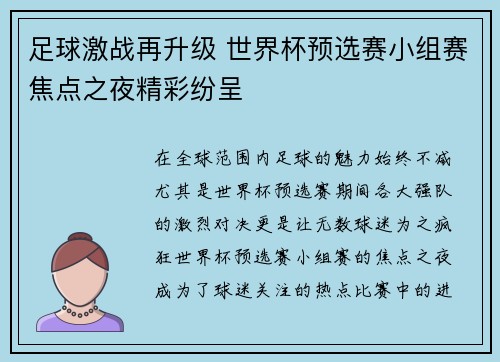 足球激战再升级 世界杯预选赛小组赛焦点之夜精彩纷呈

在全球范围内足球的魅力始终不减尤其是世界杯预选赛期间各大强队的激烈对决更是让无数球迷为之疯狂世界杯预选赛小组赛的焦点之夜成为了球迷关注的热点比赛中的进